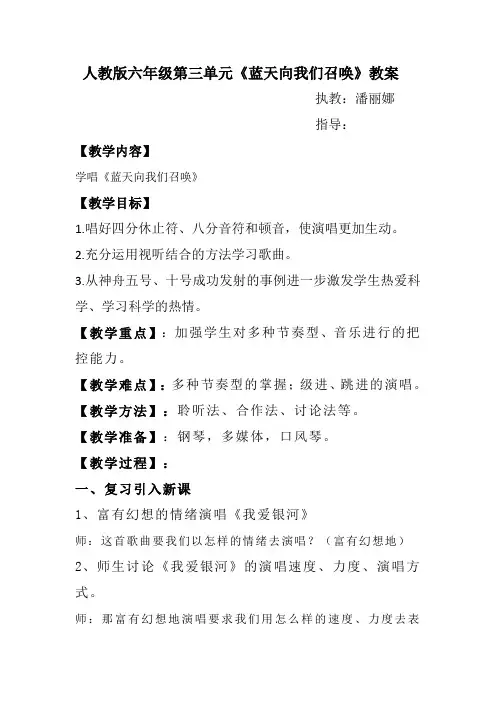 人教版六年级第三单元《蓝天向我们召唤》教案

执教：潘丽娜

指导：

【教学内容】

学唱《蓝天向我们召唤》

【教学目标】

1.唱好四分休止符、八分音符和顿音，使演唱更加生动。

2.充分运用视听结合的方法学习歌曲。

3.从神舟五号、十号成功发射的事例进一步激发学生热爱科学、学习科学的热情。

【教学重点】：加强学生对多种节奏型、音乐进行的把控能力。

【教学难点】：多种节奏型的掌握；级进、跳进的演唱。

【教学方法】：聆听法、合作法、讨论法等。

【教学准备】：钢琴，多媒体，口风琴。

【教学过程】：

一、复习引入新课

1、富有幻想的情绪演唱《我爱银河》

师：这首歌曲要我们以怎样的情绪去演唱？（富有幻想地）

2、师生讨论《我爱银河》的演唱速度、力度、演唱方式。

师：那富有幻想地演唱要求我们用怎么样的速度、力度去表